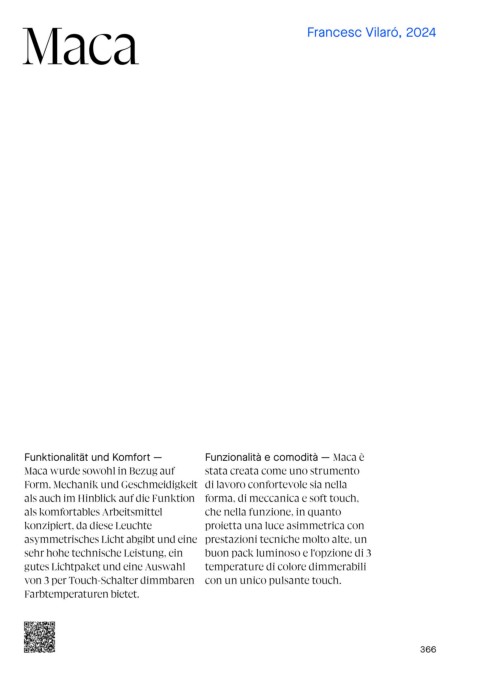 Maca

Francesc Vilaró, 2024

Funktionalität und Komfort — Maca wurde sowohl in Bezug auf Form, Mechanik und Geschmeidigkeit als auch im Hinblick auf die Funktion als komfortables Arbeitsmittel konzipiert, da diese Leuchte asymmetrisches Licht abgibt und eine sehr hohe technische Leistung, ein gutes Lichtpaket und eine Auswahl von 3 per Touch-Schalter dimmbaren Farbtemperaturen bietet.

Funzionalità e comodità — Maca è stata creata come uno strumento di lavoro confortevole sia nella forma, di meccanica e soft touch, che nella funzione, in quanto proietta una luce asimmetrica con prestazioni tecniche molto alte, un buon pack luminoso e l'opzione di 3 temperature di colore dimmerabili con un unico pulsante touch.

366